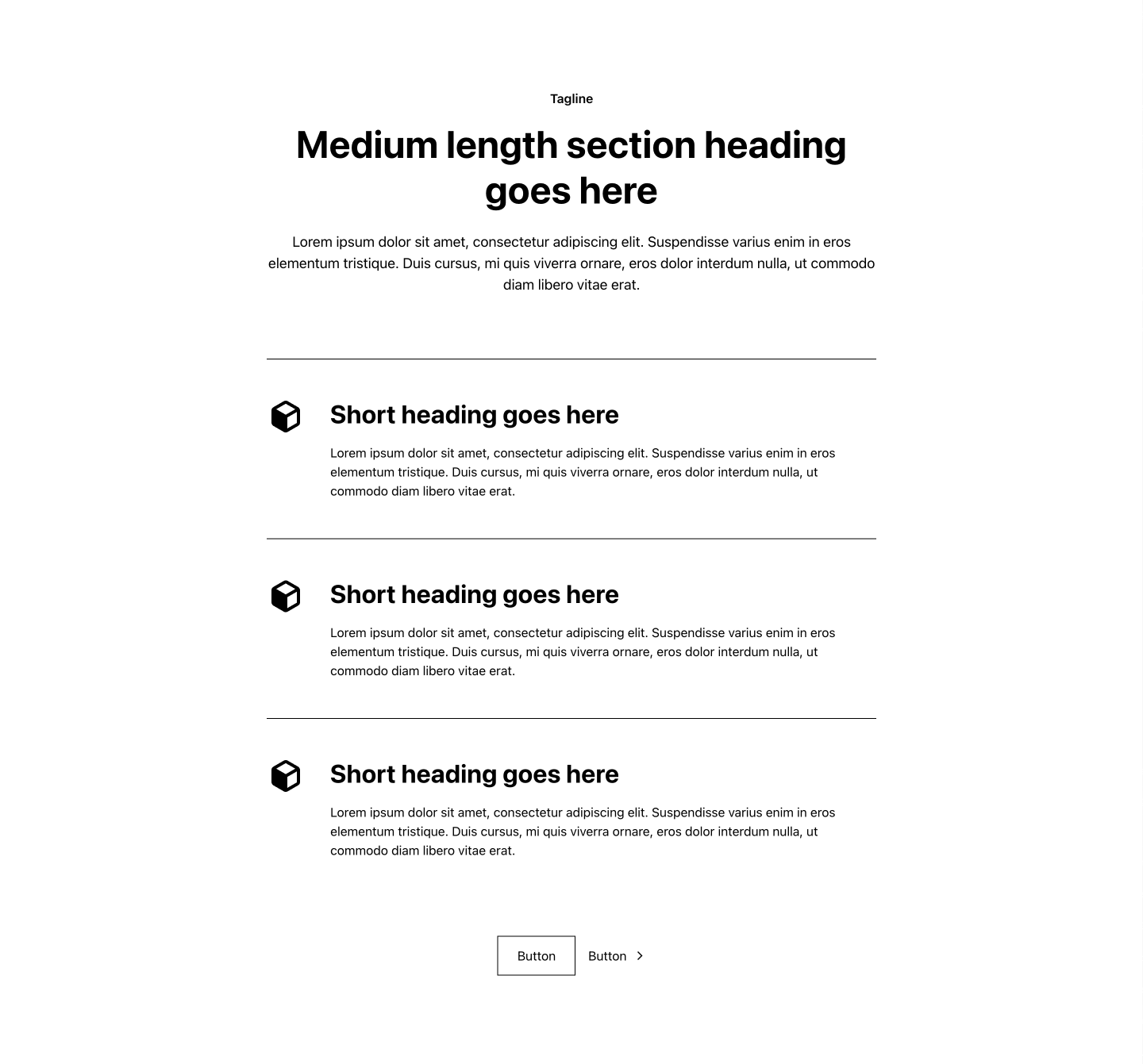 Tagline

Medium length section heading goes here

Lorem ipsum dolor sit amet, consectetur adipiscing elit. Suspendisse varius enim in eros elementum tristique. Duis cursus, mi quis viverra ornare, eros dolor interdum nulla, ut commodo diam libero vitae erat.

Short heading goes here

Lorem ipsum dolor sit amet, consectetur adipiscing elit. Suspendisse varius enim in eros elementum tristique. Duis cursus, mi quis viverra ornare, eros dolor interdum nulla, ut commodo diam libero vitae erat.

Short heading goes here

Lorem ipsum dolor sit amet, consectetur adipiscing elit. Suspendisse varius enim in eros elementum tristique. Duis cursus, mi quis viverra ornare, eros dolor interdum nulla, ut commodo diam libero vitae erat.

Short heading goes here

Lorem ipsum dolor sit amet, consectetur adipiscing elit. Suspendisse varius enim in eros elementum tristique. Duis cursus, mi quis viverra ornare, eros dolor interdum nulla, ut commodo diam libero vitae erat.

Button

Button